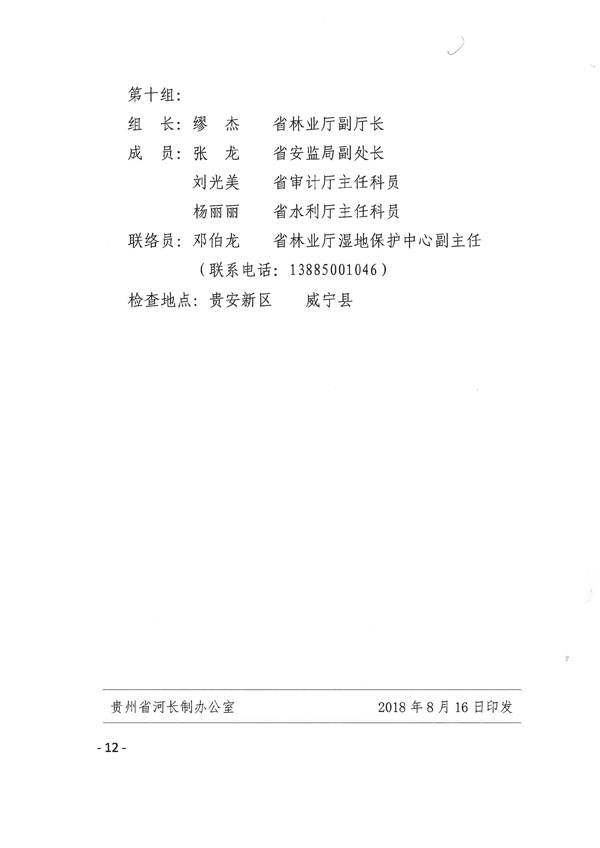 第十组：

组　长：缪　杰　　省林业厅副厅长

成　员：张　龙　　省安监局副处长

刘光美　　省审计厅主任科员

杨丽丽　　省水利厅主任科员

联络员：邓伯龙　　省林业厅湿地保护中心副主任

（联系电话：13885001046）

检查地点：贵安新区　　威宁县

贵州省河长制办公室　　2018 年 8 月 16 日印发

- 12 -